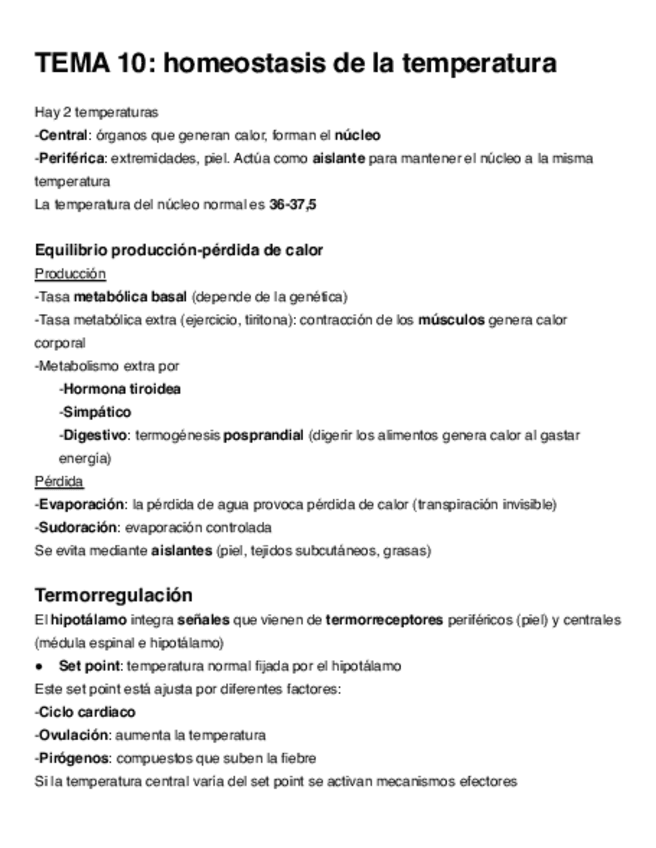 TEMA 10: homeostasis de la temperatura

Hay 2 temperaturas
-Central: órganos que generan calor, forman el núcleo
-Periférica: extremidades, piel. Actúa como aislante para mantener el núcleo a la misma temperatura
La temperatura del núcleo normal es 36-37,5

Equilibrio producción-pérdida de calor
Producción
-Tasa metabólica basal (depende de la genética)
-Tasa metabólica extra (ejercicio, tiritona): contracción de los músculos genera calor corporal
-Metabolismo extra por
-Hormona tiroidea
-Simpático
-Digestivo: termogénesis posprandial (digerir los alimentos genera calor al gastar energía)
Pérdida
-Evaporación: la pérdida de agua provoca pérdida de calor (transpiración invisible)
-Sudoración: evaporación controlada
Se evita mediante aislantes (piel, tejidos subcutáneos, grasas)

Termorregulación
El hipotálamo integra señales que vienen de termorreceptores periféricos (piel) y centrales (médula espinal e hipotálamo)
● Set point: temperatura normal fijada por el hipotálamo
Este set point está ajusta por diferentes factores:
-Ciclo cardiaco
-Ovulación: aumenta la temperatura
-Pirógenos: compuestos que suben la fiebre
Si la temperatura central varía del set point se activan mecanismos efectores